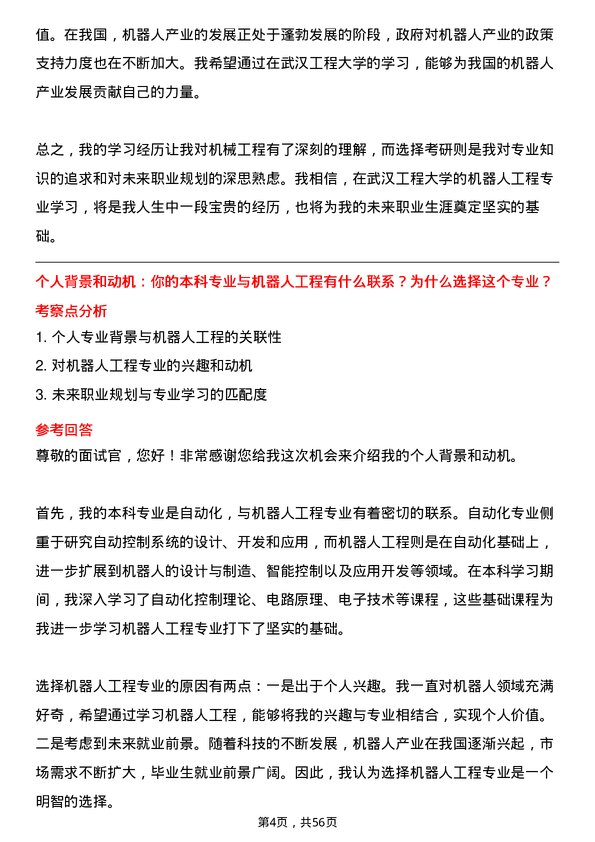 值。在我国，机器人产业的发展正处于蓬勃发展的阶段，政府对机器人产业的政策支持力度也在不断加大。我希望通过在武汉工程大学的学习，能够为我国的机器人产业发展贡献自己的力量。

总之，我的学习经历让我对机械工程有了深刻的理解，而选择考研则是我对专业知识的追求和对未来职业规划的深思熟虑。我相信，在武汉工程大学的机器人工程专业学习，将是我人生中一段宝贵的经历，也将为我的未来职业生涯奠定坚实的基础。

个人背景和动机：你的本科专业与机器人工程有什么联系？为什么选择这个专业？

考察点分析

1. 个人专业背景与机器人工程的关联性
2. 对机器人工程专业的兴趣和动机
3. 未来职业规划与专业学习的匹配度

参考回答

尊敬的面试官，您好！非常感谢您给我这次机会来介绍我的个人背景和动机。

首先，我的本科专业是自动化，与机器人工程专业有着密切的联系。自动化专业侧重于研究自动控制系统的设计、开发和应用，而机器人工程则是在自动化基础上，进一步扩展到机器人的设计与制造、智能控制以及应用开发等领域。在本科学习期间，我深入学习了自动化控制理论、电路原理、电子技术等课程，这些基础课程为我进一步学习机器人工程专业打下了坚实的基础。

选择机器人工程专业的原因有两点：一是出于个人兴趣。我一直对机器人领域充满好奇，希望通过学习机器人工程，能够将我的兴趣与专业相结合，实现个人价值。二是考虑到未来就业前景。随着科技的不断发展，机器人产业在我国逐渐兴起，市场需求不断扩大，毕业生就业前景广阔。因此，我认为选择机器人工程专业是一个明智的选择。

第4页，共56页